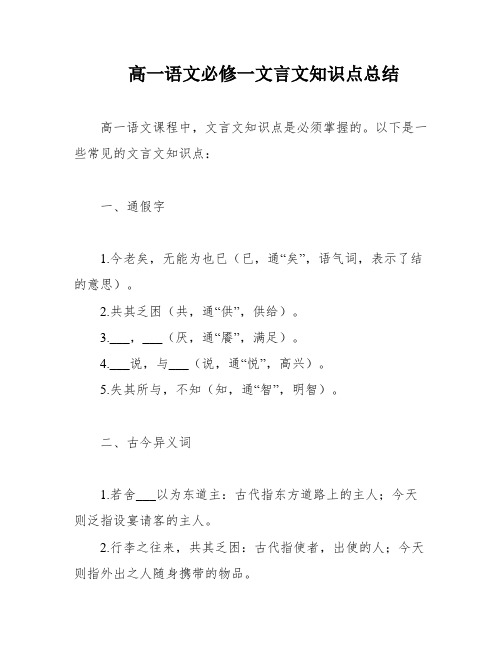 高一语文必修一文言文知识点总结

高一语文课程中，文言文知识点是必须掌握的。以下是一些常见的文言文知识点：

一、通假字

1.今老矣，无能为也已（已，通“矣”，语气词，表示了结的意思）。

2.共其乏困（共，通“供”，供给）。

3.___，___（厌，通“餍”，满足）。

4.___说，与___（说，通“悦”，高兴）。

5.失其所与，不知（知，通“智”，明智）。

二、古今异义词

1.若舍___以为东道主：古代指东方道路上的主人；今天则泛指设宴请客的主人。

2.行李之往来，共其乏困：古代指使者，出使的人；今天则指外出之人随身携带的物品。